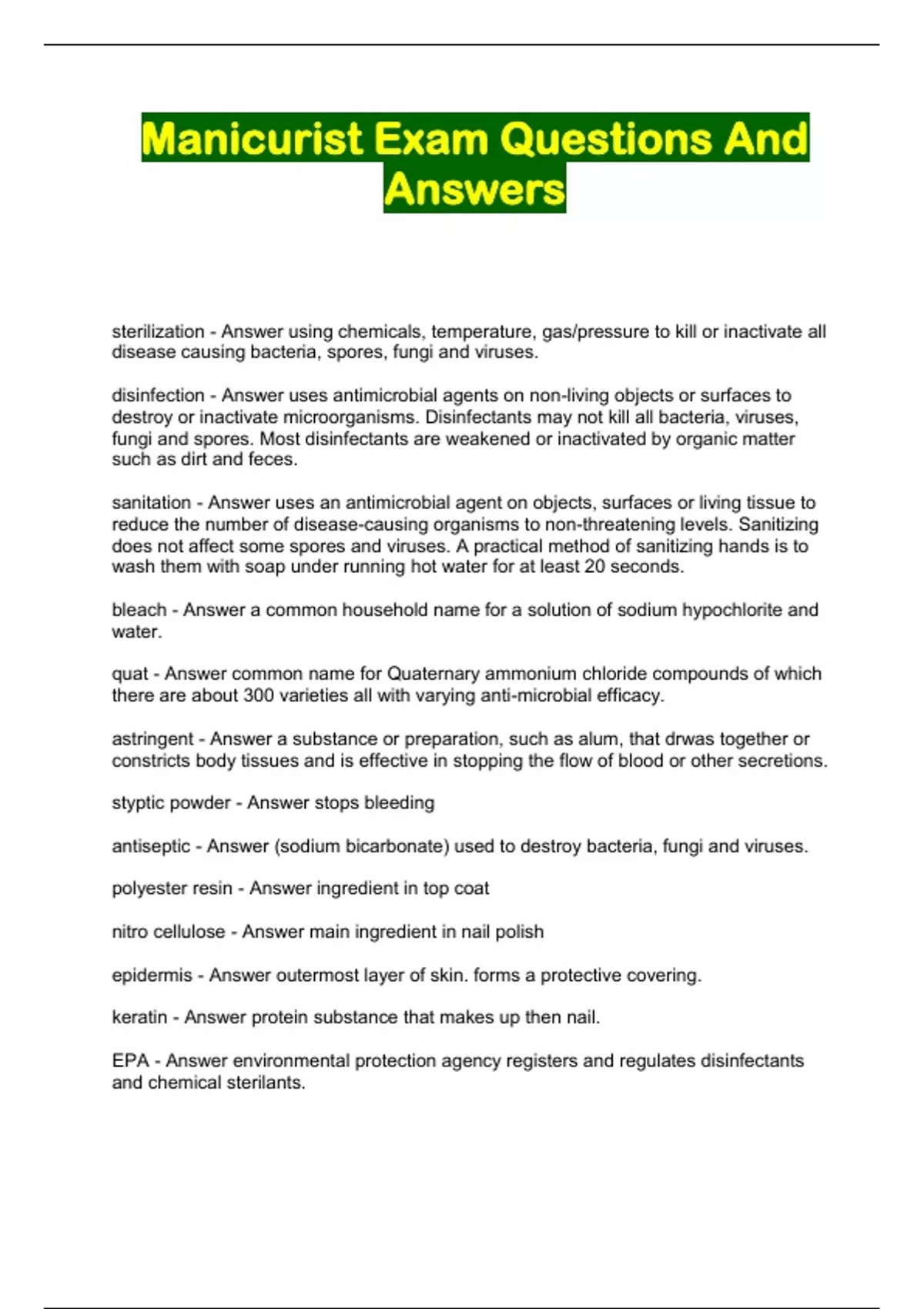 Manicurist Exam Questions And Answers

sterilization - Answer using chemicals, temperature, gas/pressure to kill or inactivate all disease causing bacteria, spores, fungi and viruses.

disinfection - Answer uses antimicrobial agents on non-living objects or surfaces to destroy or inactivate microorganisms. Disinfectants may not kill all bacteria, viruses, fungi and spores. Most disinfectants are weakened or inactivated by organic matter such as dirt and feces.

sanitation - Answer uses an antimicrobial agent on objects, surfaces or living tissue to reduce the number of disease-causing organisms to non-threatening levels. Sanitizing does not affect some spores and viruses. A practical method of sanitizing hands is to wash them with soap under running hot water for at least 20 seconds.

bleach - Answer a common household name for a solution of sodium hypochlorite and water.

quat - Answer common name for Quaternary ammonium chloride compounds of which there are about 300 varieties all with varying anti-microbial efficacy.

astringent - Answer a substance or preparation, such as alum, that drwas together or constricts body tissues and is effective in stopping the flow of blood or other secretions.

styptic powder - Answer stops bleeding

antiseptic - Answer (sodium bicarbonate) used to destroy bacteria, fungi and viruses.

polyester resin - Answer ingredient in top coat

nitro cellulose - Answer main ingredient in nail polish

epidermis - Answer outermost layer of skin. forms a protective covering.

keratin - Answer protein substance that makes up then nail.

EPA - Answer environmental protection agency registers and regulates disinfectants and chemical sterilants.